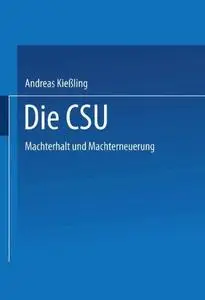 Andreas Kießling

Die CSU

Machterhalt und Machterneuerung